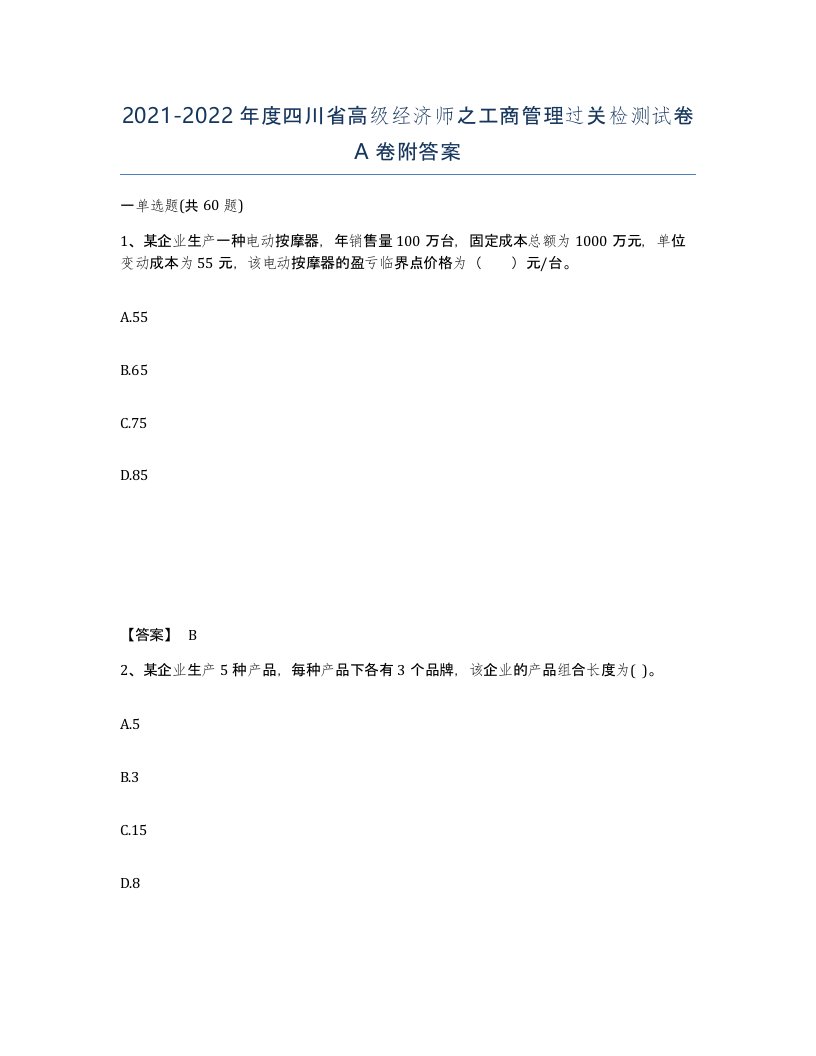 2021-2022年度四川省高级经济师之工商管理过关检测试卷A卷附答案

一单选题(共60题)

1、某企业生产一种电动按摩器，年销售量100万台，固定成本总额为1000万元，单位变动成本为55元，该电动按摩器的盈亏临界点价格为（　　）元/台。

A.55

B.65

C.75

D.85

【答案】 B

2、某企业生产5种产品，每种产品下各有3个品牌，该企业的产品组合长度为( )。

A.5

B.3

C.15

D.8